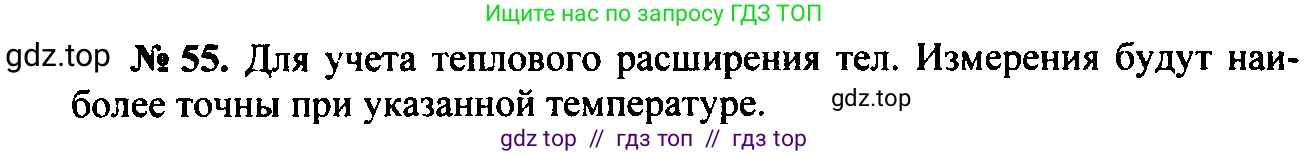 Ищите нас по запросу ГДЗ ТОП

gdz.top № 55. Для учета теплового расширения тел. Измерения будут наиболее точны при указанной температуре. gdz.top

gdz top // гдз топ // гдз top